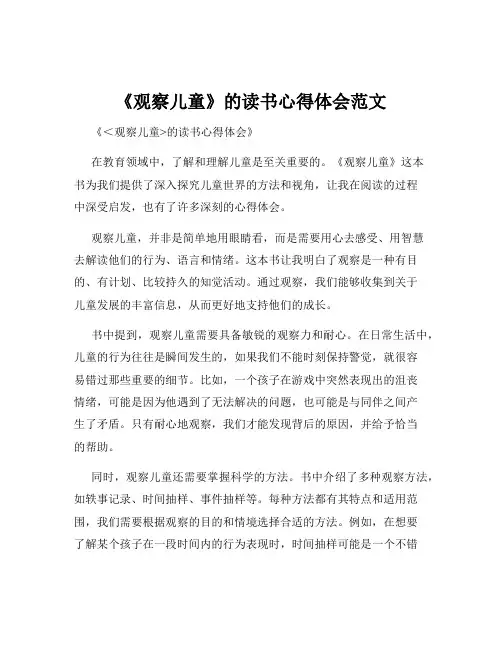 《观察儿童》的读书心得体会范文

《<观察儿童>的读书心得体会》

在教育领域中，了解和理解儿童是至关重要的。《观察儿童》这本书为我们提供了深入探究儿童世界的方法和视角，让我在阅读的过程中深受启发，也有了许多深刻的心得体会。

观察儿童，并非是简单地用眼睛看，而是需要用心去感受、用智慧去解读他们的行为、语言和情绪。这本书让我明白了观察是一种有目的、有计划、比较持久的知觉活动。通过观察，我们能够收集到关于儿童发展的丰富信息，从而更好地支持他们的成长。

书中提到，观察儿童需要具备敏锐的观察力和耐心。在日常生活中，儿童的行为往往是瞬间发生的，如果我们不能时刻保持警觉，就很容易错过那些重要的细节。比如，一个孩子在游戏中突然表现出的沮丧情绪，可能是因为他遇到了无法解决的问题，也可能是与同伴之间产生了矛盾。只有耐心地观察，我们才能发现背后的原因，并给予恰当的帮助。

同时，观察儿童还需要掌握科学的方法。书中介绍了多种观察方法，如轶事记录、时间抽样、事件抽样等。每种方法都有其特点和适用范围，我们需要根据观察的目的和情境选择合适的方法。例如，在想要了解某个孩子在一段时间内的行为表现时，时间抽样可能是一个不错